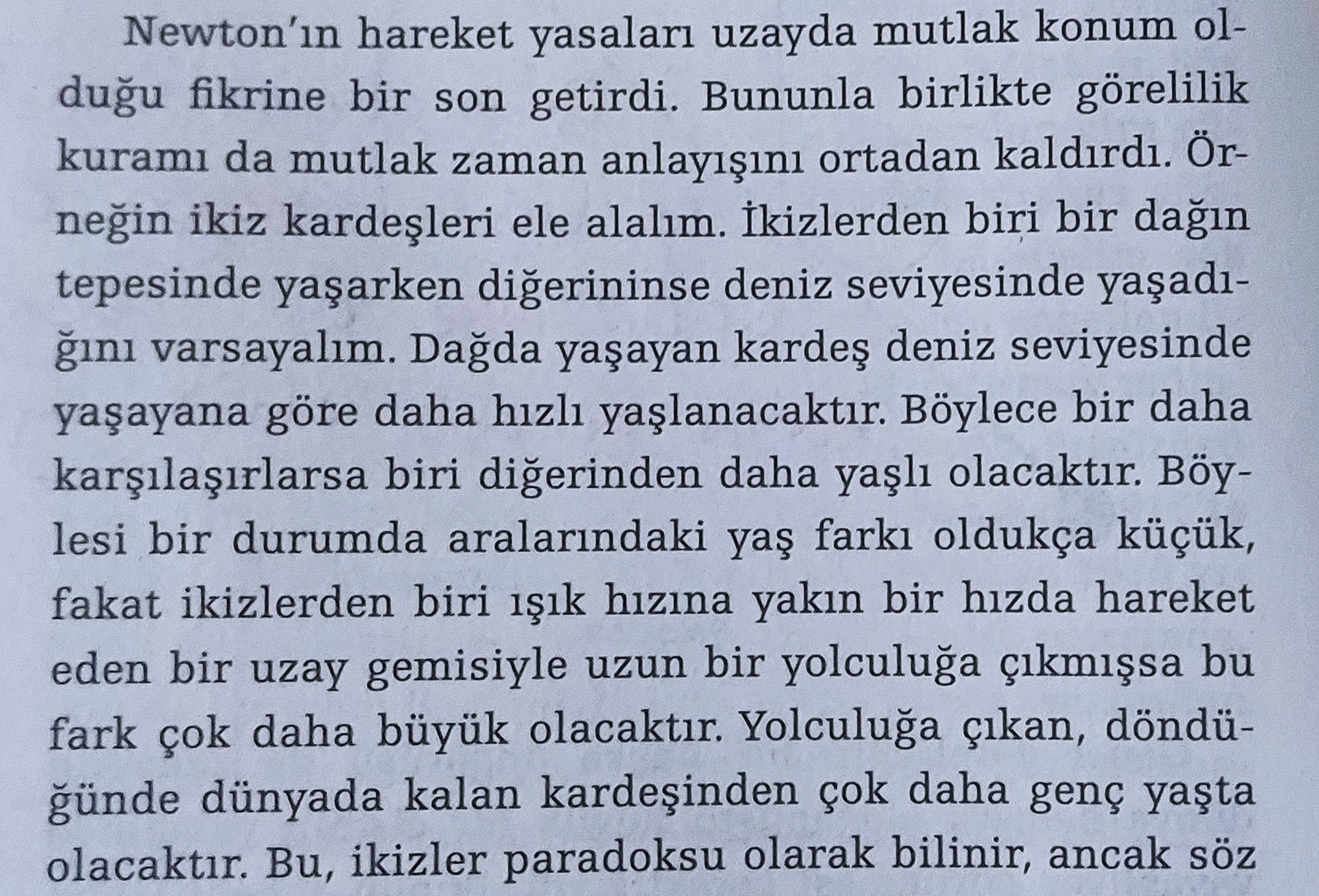 Newton'ın hareket yasaları uzayda mutlak konum olduğu fikrine bir son getirdi. Bununla birlikte görelilik kuramı da mutlak zaman anlayışını ortadan kaldırdı. Örneğin ikiz kardeşleri ele alalım. İkizlerden biri bir dağın tepesinde yaşarken diğerininse deniz seviyesinde yaşadığını varsayalım. Dağda yaşayan kardeş deniz seviyesinde yaşayana göre daha hızlı yaşlanacaktır. Böylece bir daha karşılaşırlarsa biri diğerinden daha yaşlı olacaktır. Böylesi bir durumda aralarındaki yaş farkı oldukça küçük, fakat ikizlerden biri ışık hızına yakın bir hızda hareket eden bir uzay gemisiyle uzun bir yolculuğa çıkmışsa bu fark çok daha büyük olacaktır. Yolculuğa çıkan, döndüğünde dünyada kalan kardeşinden çok daha genç yaşta olacaktır. Bu, ikizler paradoksu olarak bilinir, ancak söz